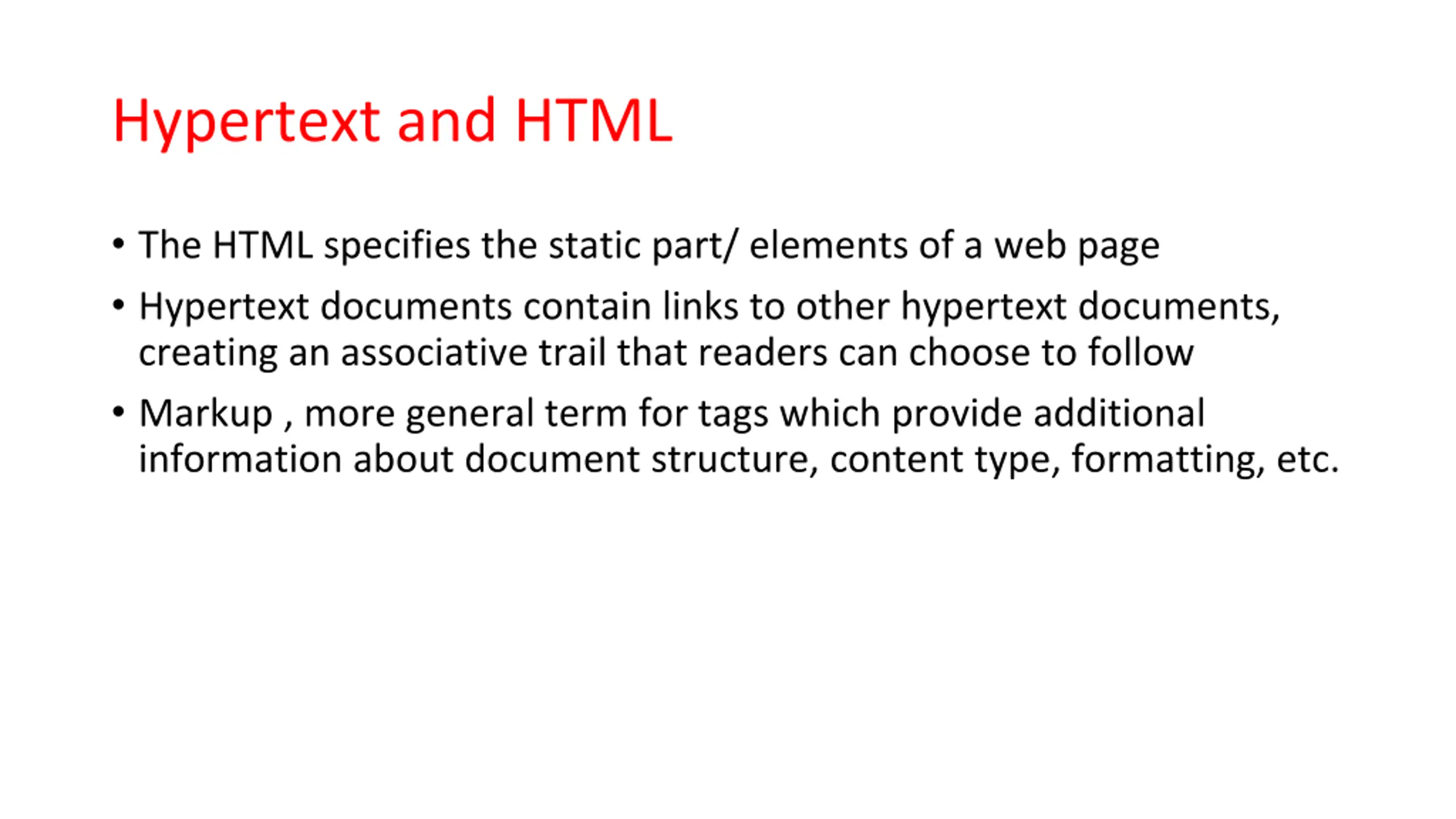 Hypertext and HTML

• The HTML specifies the static part/ elements of a web page

• Hypertext documents contain links to other hypertext documents, creating an associative trail that readers can choose to follow

• Markup , more general term for tags which provide additional information about document structure, content type, formatting, etc.